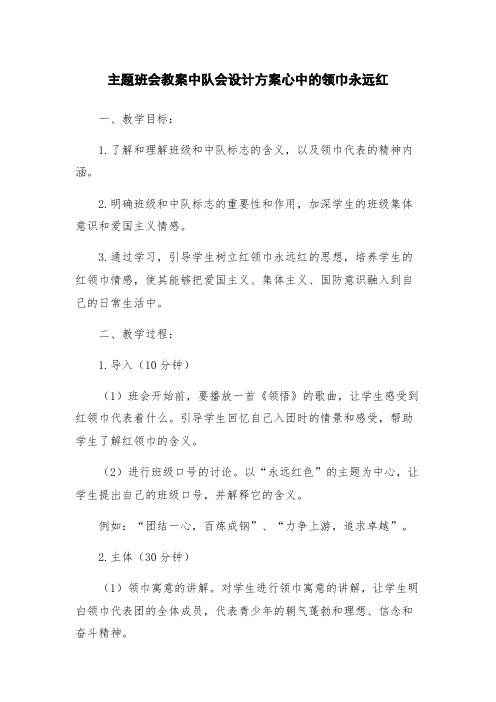 主题班会教案中队会设计方案心中的领巾永远红

一、教学目标：

1. 了解和理解班级和中队标志的含义，以及领巾代表的精神内涵。

2. 明确班级和中队标志的重要性和作用，加深学生的班级集体意识和爱国主义情感。

3. 通过学习，引导学生树立红领巾永远红的思想，培养学生的红领巾情感，使其能够把爱国主义、集体主义、国防意识融入到自己的日常生活中。

二、教学过程：

1. 导入（10 分钟）

（1）班会开始前，要播放一首《领悟》的歌曲，让学生感受到红领巾代表着什么。引导学生回忆自己入团时的情景和感受，帮助学生了解红领巾的含义。

（2）进行班级口号的讨论。以“永远红色”的主题为中心，让学生提出自己的班级口号，并解释它的含义。

例如：“团结一心，百炼成钢”、“力争上游，追求卓越”。

2. 主体（30 分钟）

（1）领巾寓意的讲解。对学生进行领巾寓意的讲解，让学生明白领巾代表团的全体成员，代表青少年的朝气蓬勃和理想、信念和奋斗精神。